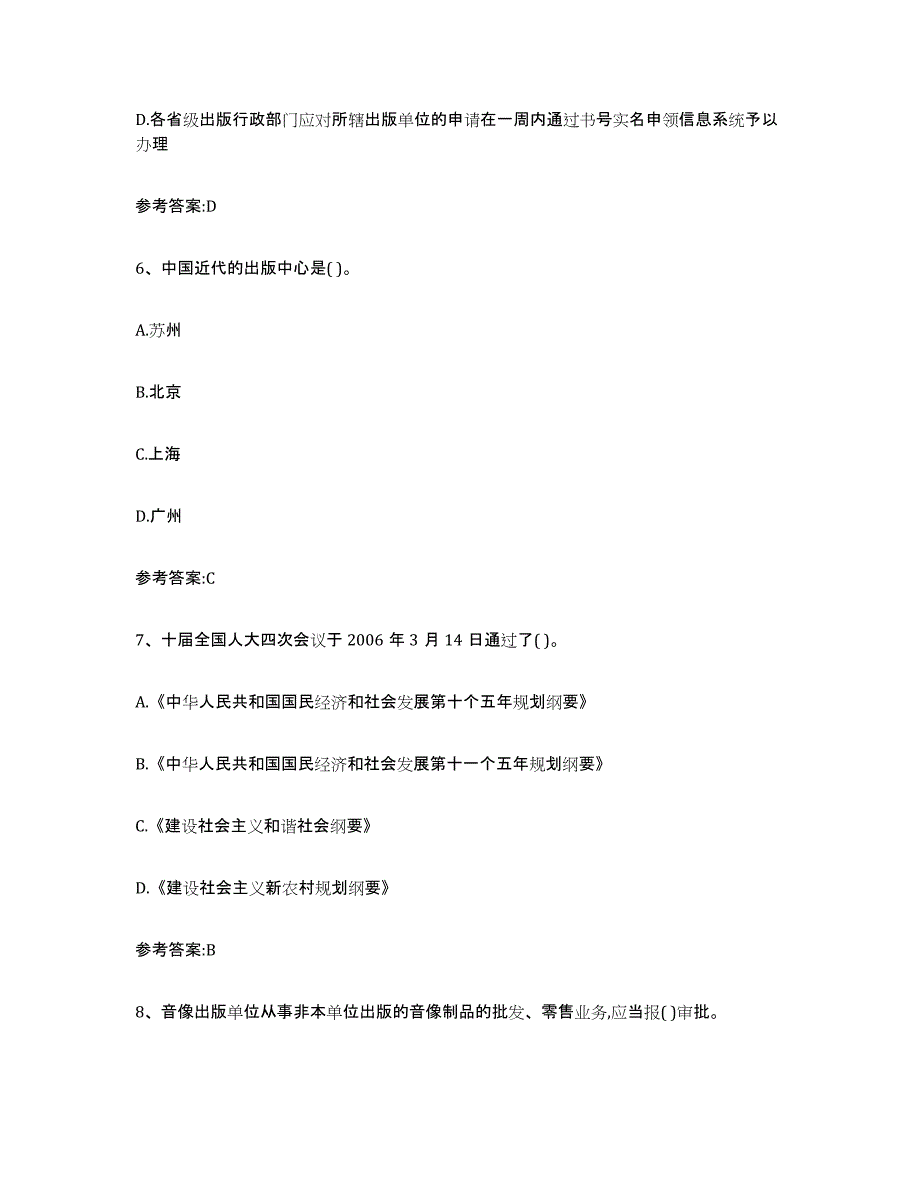 D.各省级出版行政部门应对所辖出版单位的申请在一周内通过书号实名申领信息系统予以办理

参考答案:D

6、中国近代的出版中心是( )。

A.苏州

B.北京

C.上海

D.广州

参考答案:C

7、十届全国人大四次会议于 2006 年 3 月 14 日通过了( )。

A.《中华人民共和国国民经济和社会发展第十个五年规划纲要》

B.《中华人民共和国国民经济和社会发展第十一个五年规划纲要》

C.《建设社会主义和谐社会纲要》

D.《建设社会主义新农村规划纲要》

参考答案:B

8、音像出版单位从事非本单位出版的音像制品的批发、零售业务,应当报( )审批。